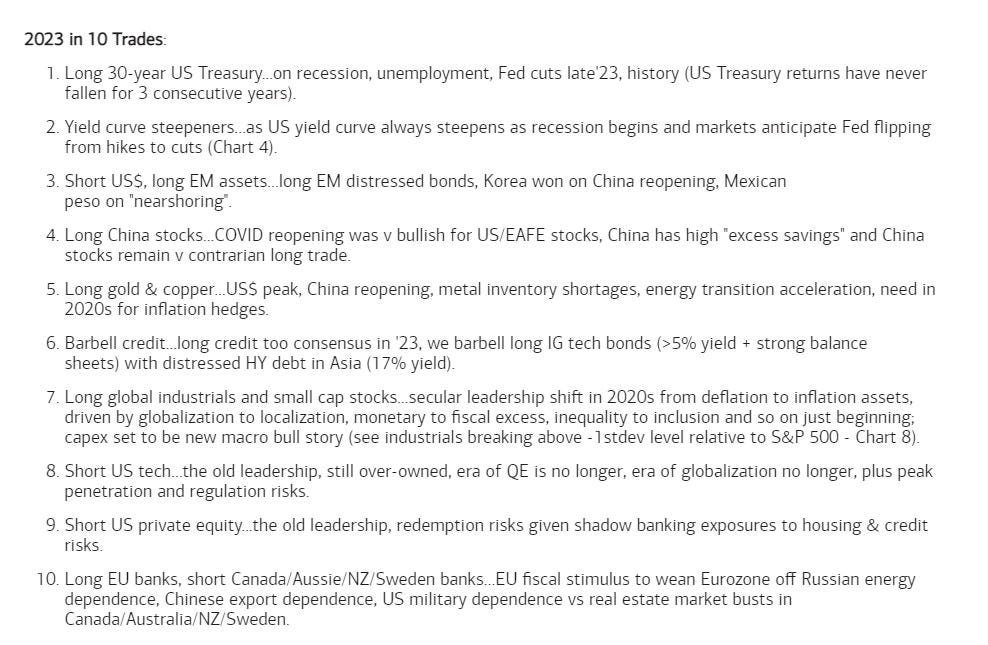 2023 in 10 Trades:

1. Long 30-year US Treasury...on recession, unemployment, Fed cuts late'23, history (US Treasury returns have never fallen for 3 consecutive years).
2. Yield curve steepeners...as US yield curve always steepens as recession begins and markets anticipate Fed flipping from hikes to cuts (Chart 4).
3. Short US$, long EM assets...long EM distressed bonds, Korea won on China reopening, Mexican peso on "nearshoring".
4. Long China stocks...COVID reopening was v bullish for US/EAFE stocks, China has high "excess savings" and China stocks remain v contrarian long trade.
5. Long gold & copper...US$ peak, China reopening, metal inventory shortages, energy transition acceleration, need in 2020s for inflation hedges.
6. Barbell credit...long credit too consensus in '23, we barbell long IG tech bonds (>5% yield + strong balance sheets) with distressed HY debt in Asia (17% yield).
7. Long global industrials and small cap stocks...secular leadership shift in 2020s from deflation to inflation assets, driven by globalization to localization, monetary to fiscal excess, inequality to inclusion and so on just beginning; capex set to be new macro bull story (see industrials breaking above -1stdev level relative to S&P 500 - Chart 8).
8. Short US tech...the old leadership, still over-owned, era of QE is no longer, era of globalization no longer, plus peak penetration and regulation risks.
9. Short US private equity...the old leadership, redemption risks given shadow banking exposures to housing & credit risks.
10. Long EU banks, short Canada/Aussie/NZ/Sweden banks...EU fiscal stimulus to wean Eurozone off Russian energy dependence, Chinese export dependence, US military dependence vs real estate market busts in Canada/Australia/NZ/Sweden.